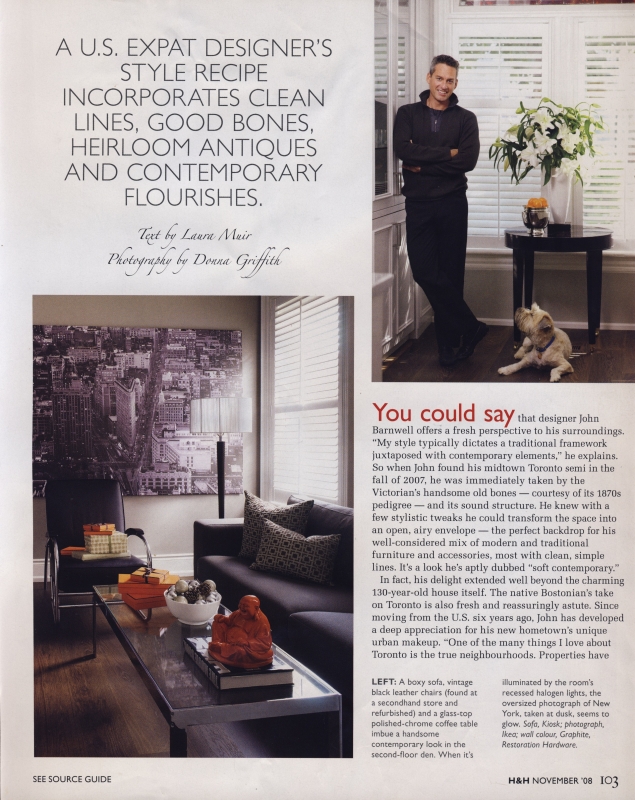 A U.S. EXPAT DESIGNER'S STYLE RECIPE INCORPORATES CLEAN LINES, GOOD BONES, HEIRLOOM ANTIQUES AND CONTEMPORARY FLOURISHES.

Text by Laura Muir
Photography by Donna Griffith

You could say that designer John Barnwell offers a fresh perspective to his surroundings. "My style typically dictates a traditional framework juxtaposed with contemporary elements," he explains. So when John found his midtown Toronto semi in the fall of 2007, he was immediately taken by the Victorian's handsome old bones — courtesy of its 1870s pedigree — and its sound structure. He knew with a few stylistic tweaks he could transform the space into an open, airy envelope — the perfect backdrop for his well-considered mix of modern and traditional furniture and accessories, most with clean, simple lines. It's a look he's aptly dubbed "soft contemporary."

In fact, his delight extended well beyond the charming 130-year-old house itself. The native Bostonian's take on Toronto is also fresh and reassuringly astute. Since moving from the U.S. six years ago, John has developed a deep appreciation for his new hometown's unique urban makeup. "One of the many things I love about Toronto is the true neighbourhoods. Properties have

LEFT: A boxy sofa, vintage black leather chairs (found at a secondhand store and refurbished) and a glass-top polished-chrome coffee table imbue a handsome contemporary look in the second-floor den. When it's illuminated by the room's recessed halogen lights, the oversized photograph of New York, taken at dusk, seems to glow. Sofa, Kiosk; photograph, Ikea; wall colour, Graphite, Restoration Hardware.

SEE SOURCE GUIDE

H&H NOVEMBER '08 103